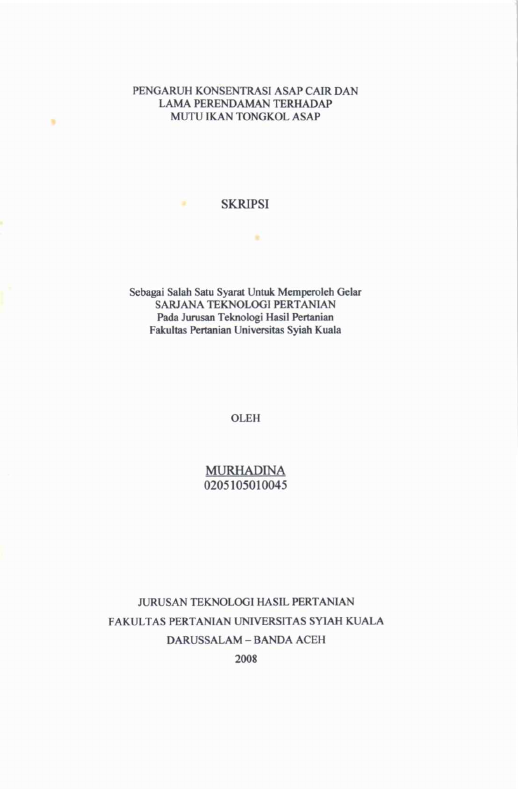 PENGARUH KONSENTRASI ASAP CAIR DAN LAMA PERENDAMAN TERHADAP MUTU IKAN TONGKOL ASAP

SKRIPSI

Sebagai Salah Satu Syarat Untuk Memperoleh Gelar
SARJANA TEKNOLOGI PERTANIAN
Pada Jurusan Teknologi Hasil Pertanian
Fakultas Pertanian Universitas Syiah Kuala

OLEH

MURHADINA
0205105010045

JURUSAN TEKNOLOGI HASIL PERTANIAN
FAKULTAS PERTANIAN UNIVERSITAS SYIAH KUALA
DARUSSALAM – BANDA ACEH
2008